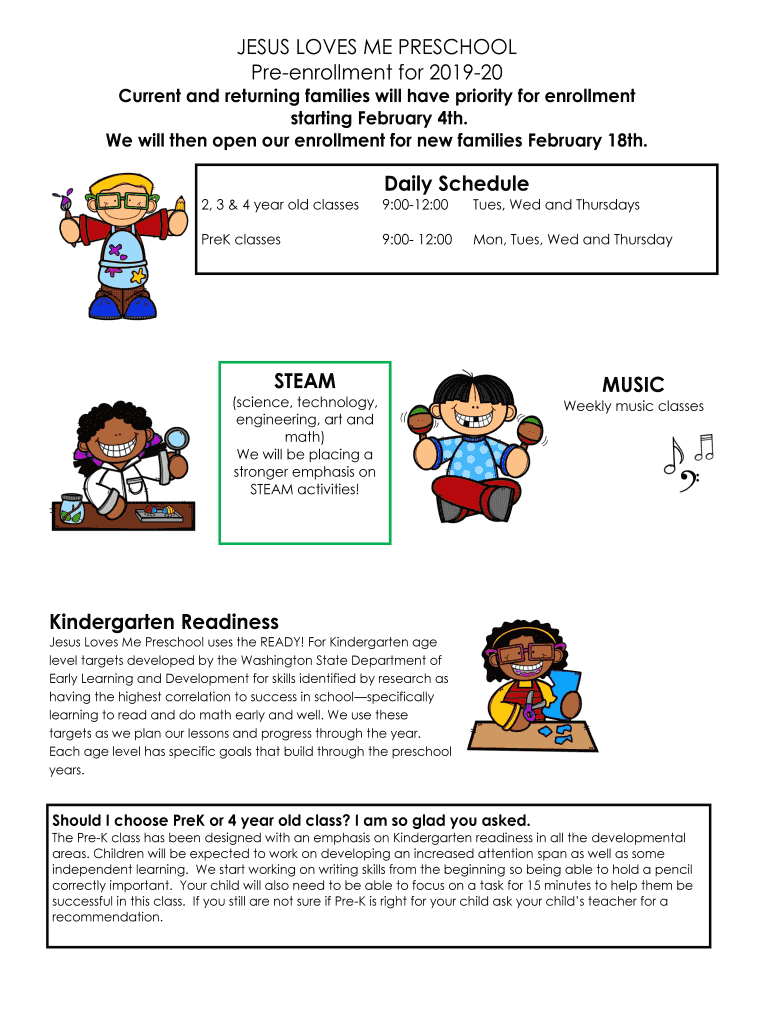 JESUS LOVES ME PRESCHOOL
Pre-enrollment for 2019-20
Current and returning families will have priority for enrollment starting February 4th.
We will then open our enrollment for new families February 18th.

Daily Schedule

| 2, 3 & 4 year old classes | 9:00-12:00 | Tues, Wed and Thursdays |
|---|---|---|
| PreK classes | 9:00- 12:00 | Mon, Tues, Wed and Thursday |

STEAM
(science, technology, engineering, art and math)
We will be placing a stronger emphasis on STEAM activities!

MUSIC
Weekly music classes

Kindergarten Readiness
Jesus Loves Me Preschool uses the READY! For Kindergarten age level targets developed by the Washington State Department of Early Learning and Development for skills identified by research as having the highest correlation to success in school—specifically learning to read and do math early and well. We use these targets as we plan our lessons and progress through the year. Each age level has specific goals that build through the preschool years.

Should I choose PreK or 4 year old class? I am so glad you asked.
The Pre-K class has been designed with an emphasis on Kindergarten readiness in all the developmental areas. Children will be expected to work on developing an increased attention span as well as some independent learning. We start working on writing skills from the beginning so being able to hold a pencil correctly important. Your child will also need to be able to focus on a task for 15 minutes to help them be successful in this class. If you still are not sure if Pre-K is right for your child ask your child's teacher for a recommendation.